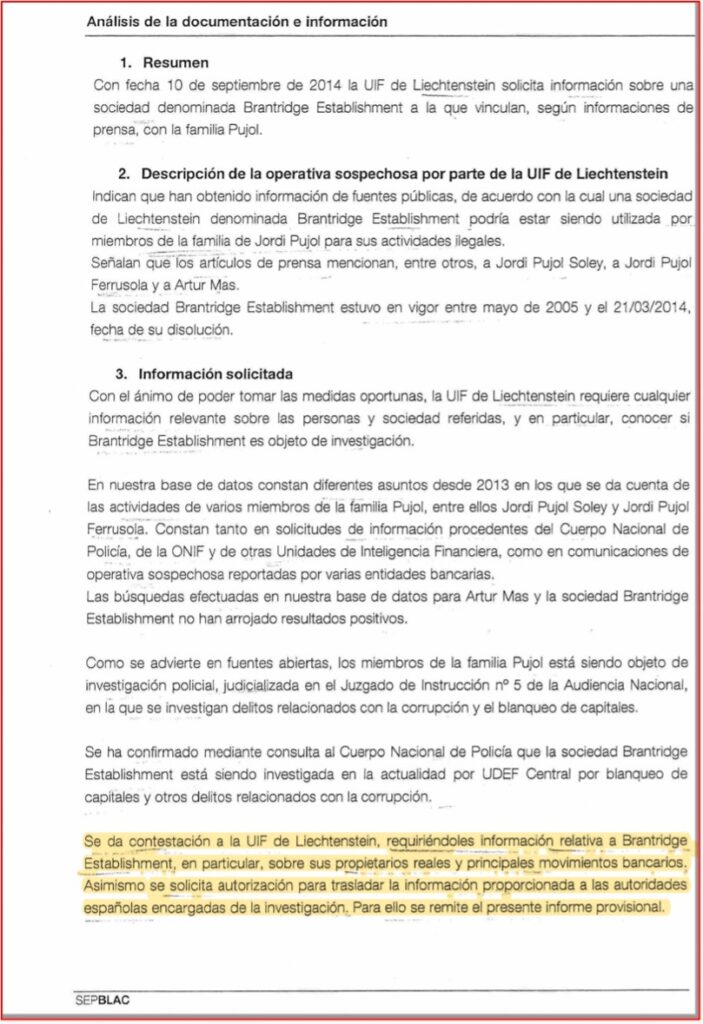 Análisis de la documentación e información

1. Resumen

Con fecha 10 de septiembre de 2014 la UIF de Liechtenstein solicita información sobre una sociedad denominada Brantridge Establishment a la que vinculan, según informaciones de prensa, con la familia Pujol.

2. Descripción de la operativa sospechosa por parte de la UIF de Liechtenstein

Indican que han obtenido información de fuentes públicas, de acuerdo con la cual una sociedad de Liechtenstein denominada Brantridge Establishment podría estar siendo utilizada por miembros de la familia de Jordi Pujol para sus actividades ilegales.
Señalan que los artículos de prensa mencionan, entre otros, a Jordi Pujol Soley, a Jordi Pujol Ferrusola y a Artur Mas.
La sociedad Brantridge Establishment estuvo en vigor entre mayo de 2005 y el 21/03/2014, fecha de su disolución.

3. Información solicitada

Con el ánimo de poder tomar las medidas oportunas, la UIF de Liechtenstein requiere cualquier información relevante sobre las personas y sociedad referidas, y en particular, conocer si Brantridge Establishment es objeto de investigación.

En nuestra base de datos constan diferentes asuntos desde 2013 en los que se da cuenta de las actividades de varios miembros de la familia Pujol, entre ellos Jordi Pujol Soley y Jordi Pujol Ferrusola. Constan tanto en solicitudes de información procedentes del Cuerpo Nacional de Policía, de la ONIF y de otras Unidades de Inteligencia Financiera, como en comunicaciones de operativa sospechosa reportadas por varias entidades bancarias.
Las búsquedas efectuadas en nuestra base de datos para Artur Mas y la sociedad Brantridge Establishment no han arrojado resultados positivos.

Como se advierte en fuentes abiertas, los miembros de la familia Pujol está siendo objeto de investigación policial, judicializada en el Juzgado de Instrucción nº 5 de la Audiencia Nacional, en la que se investigan delitos relacionados con la corrupción y el blanqueo de capitales.

Se ha confirmado mediante consulta al Cuerpo Nacional de Policía que la sociedad Brantridge Establishment está siendo investigada en la actualidad por UDEF Central por blanqueo de capitales y otros delitos relacionados con la corrupción.

Se da contestación a la UIF de Liechtenstein, requiriéndoles información relativa a Brantridge Establishment, en particular, sobre sus propietarios reales y principales movimientos bancarios. Asimismo se solicita autorización para trasladar la información proporcionada a las autoridades españolas encargadas de la investigación. Para ello se remite el presente informe provisional.

SEPBLAC